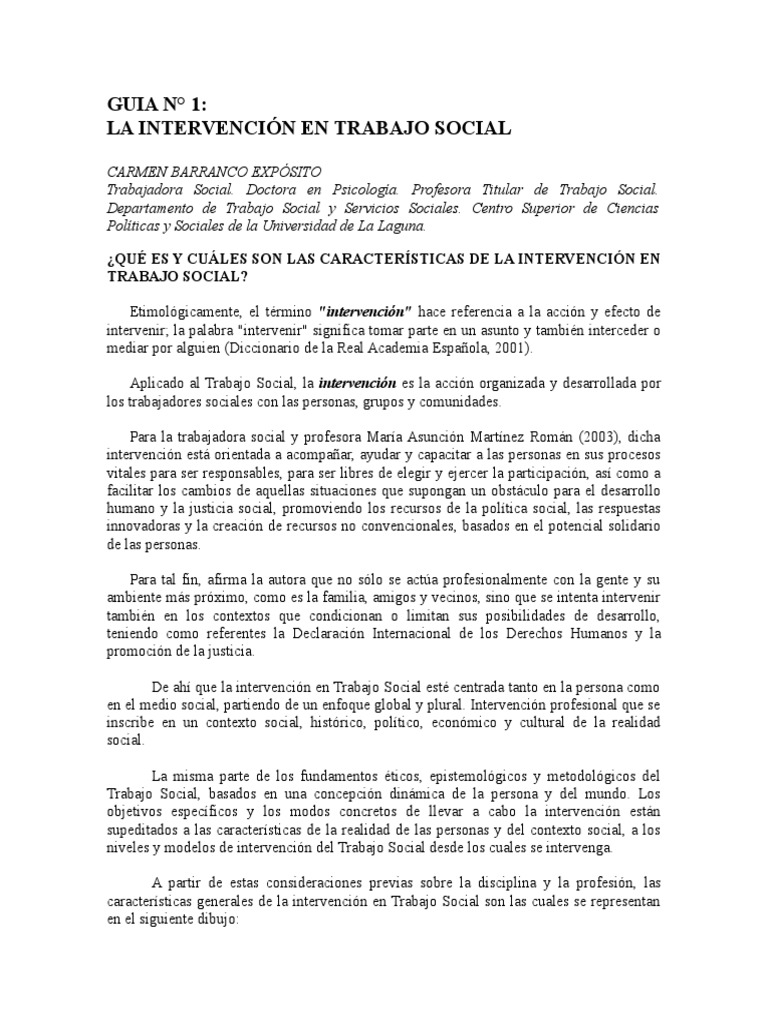 GUIA N° 1:
LA INTERVENCIÓN EN TRABAJO SOCIAL

CARMEN BARRANCO EXPÓSITO
Trabajadora Social. Doctora en Psicología. Profesora Titular de Trabajo Social. Departamento de Trabajo Social y Servicios Sociales. Centro Superior de Ciencias Políticas y Sociales de la Universidad de La Laguna.

¿QUÉ ES Y CUÁLES SON LAS CARACTERÍSTICAS DE LA INTERVENCIÓN EN TRABAJO SOCIAL?

Etimológicamente, el término "intervención" hace referencia a la acción y efecto de intervenir; la palabra "intervenir" significa tomar parte en un asunto y también interceder o mediar por alguien (Diccionario de la Real Academia Española, 2001).

Aplicado al Trabajo Social, la intervención es la acción organizada y desarrollada por los trabajadores sociales con las personas, grupos y comunidades.

Para la trabajadora social y profesora María Asunción Martínez Román (2003), dicha intervención está orientada a acompañar, ayudar y capacitar a las personas en sus procesos vitales para ser responsables, para ser libres de elegir y ejercer la participación, así como a facilitar los cambios de aquellas situaciones que supongan un obstáculo para el desarrollo humano y la justicia social, promoviendo los recursos de la política social, las respuestas innovadoras y la creación de recursos no convencionales, basados en el potencial solidario de las personas.

Para tal fin, afirma la autora que no sólo se actúa profesionalmente con la gente y su ambiente más próximo, como es la familia, amigos y vecinos, sino que se intenta intervenir también en los contextos que condicionan o limitan sus posibilidades de desarrollo, teniendo como referentes la Declaración Internacional de los Derechos Humanos y la promoción de la justicia.

De ahí que la intervención en Trabajo Social esté centrada tanto en la persona como en el medio social, partiendo de un enfoque global y plural. Intervención profesional que se inscribe en un contexto social, histórico, político, económico y cultural de la realidad social.

La misma parte de los fundamentos éticos, epistemológicos y metodológicos del Trabajo Social, basados en una concepción dinámica de la persona y del mundo. Los objetivos específicos y los modos concretos de llevar a cabo la intervención están supeditados a las características de la realidad de las personas y del contexto social, a los niveles y modelos de intervención del Trabajo Social desde los cuales se intervenga.

A partir de estas consideraciones previas sobre la disciplina y la profesión, las características generales de la intervención en Trabajo Social son las cuales se representan en el siguiente dibujo: